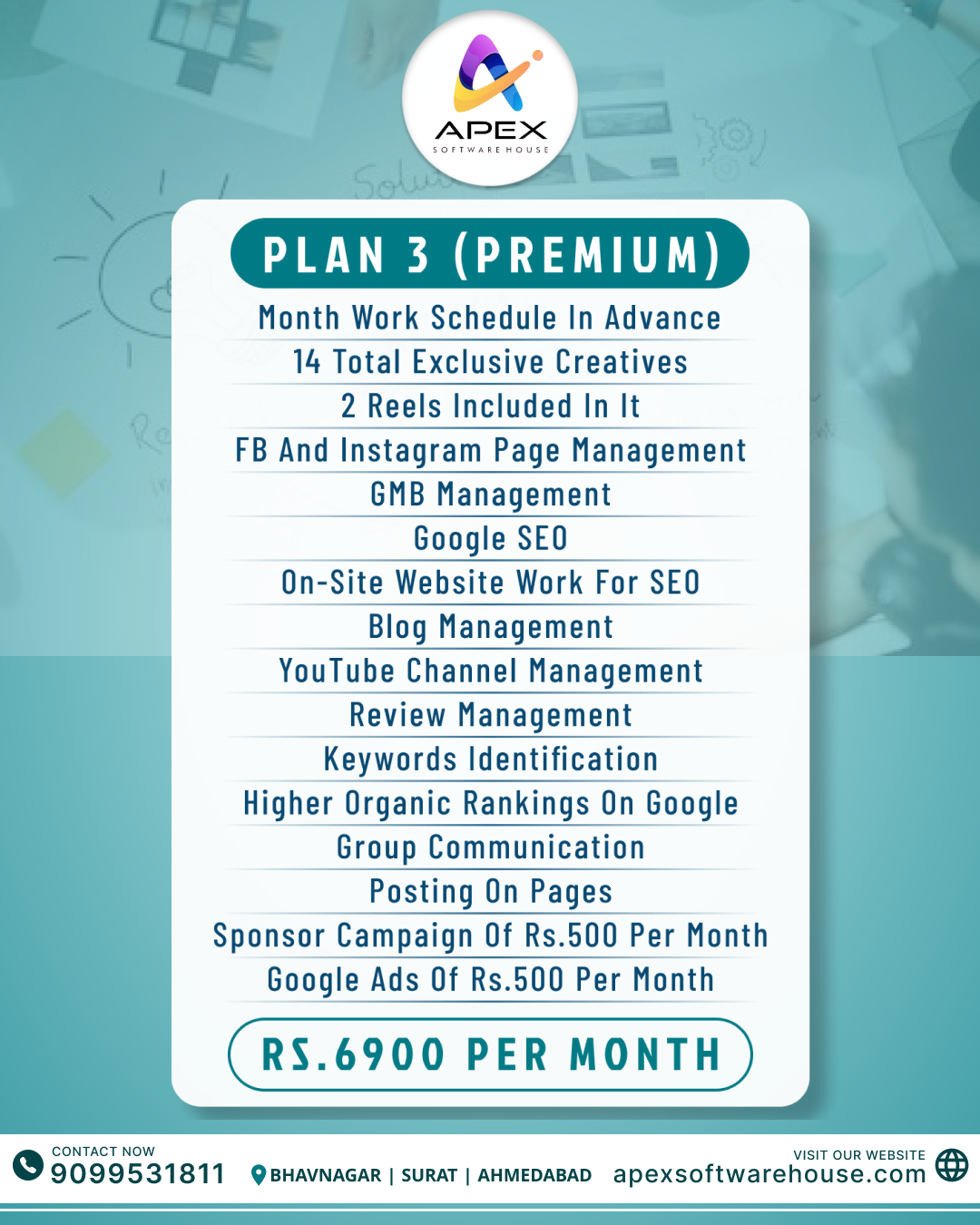 APEX
SOFTWARE HOUSE

PLAN 3 (PREMIUM)

Month Work Schedule In Advance
14 Total Exclusive Creatives
2 Reels Included In It
FB And Instagram Page Management
GMB Management
Google SEO
On-Site Website Work For SEO
Blog Management
YouTube Channel Management
Review Management
Keywords Identification
Higher Organic Rankings On Google
Group Communication
Posting On Pages
Sponsor Campaign Of Rs.500 Per Month
Google Ads Of Rs.500 Per Month

RS.6900 PER MONTH

CONTACT NOW
9099531811
BHAVNAGAR | SURAT | AHMEDABAD
VISIT OUR WEBSITE
apexsoftwarehouse.com